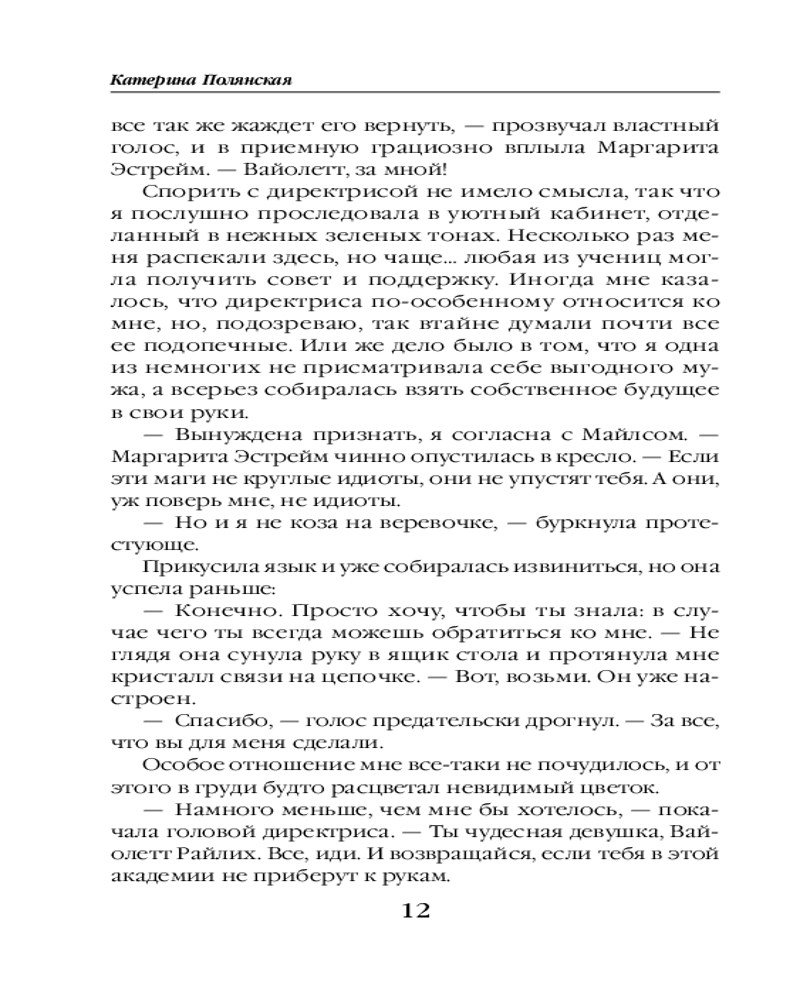 Катерина Полянская

все так же жаждет его вернуть, — прозвучал властный голос, и в приемную грациозно вплыла Маргарита Эстрейм. — Вайолетт, за мной!

Спорить с директрисой не имело смысла, так что я послушно проследовала в уютный кабинет, отделанный в нежных зеленых тонах. Несколько раз меня распекали здесь, но чаще... любая из учениц могла получить совет и поддержку. Иногда мне казалось, что директриса по-особенному относится ко мне, но, подозреваю, так втайне думали почти все ее подопечные. Или же дело было в том, что я одна из немногих не присматривала себе выгодного мужа, а всерьез собиралась взять собственное будущее в свои руки.

— Вынуждена признать, я согласна с Майлсом. — Маргарита Эстрейм чинно опустилась в кресло. — Если эти маги не круглые идиоты, они не упустят тебя. А они, уж поверь мне, не идиоты.

— Но и я не коза на веревочке, — буркнула протестующе.

Прикусила язык и уже собиралась извиниться, но она успела раньше:

— Конечно. Просто хочу, чтобы ты знала: в случае чего ты всегда можешь обратиться ко мне. — Не глядя она сунула руку в ящик стола и протянула мне кристалл связи на цепочке. — Вот, возьми. Он уже настроен.

— Спасибо, — голос предательски дрогнул. — За все, что вы для меня сделали.

Особое отношение мне все-таки не почудилось, и от этого в груди будто расцветал невидимый цветок.

— Намного меньше, чем мне бы хотелось, — покачала головой директриса. — Ты чудесная девушка, Вайолетт Райлих. Все, иди. И возвращайся, если тебя в этой академии не приберут к рукам.

12